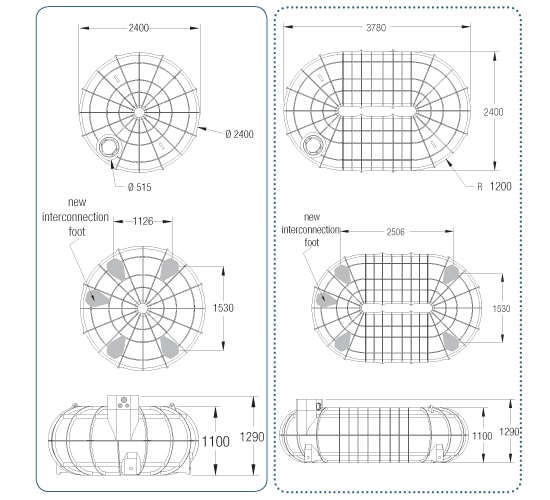 2400

Ø 2400

Ø 515

new interconnection foot

1126

1530

1100

1290

3780

2400

R 1200

new interconnection foot

2506

1530

1100

1290